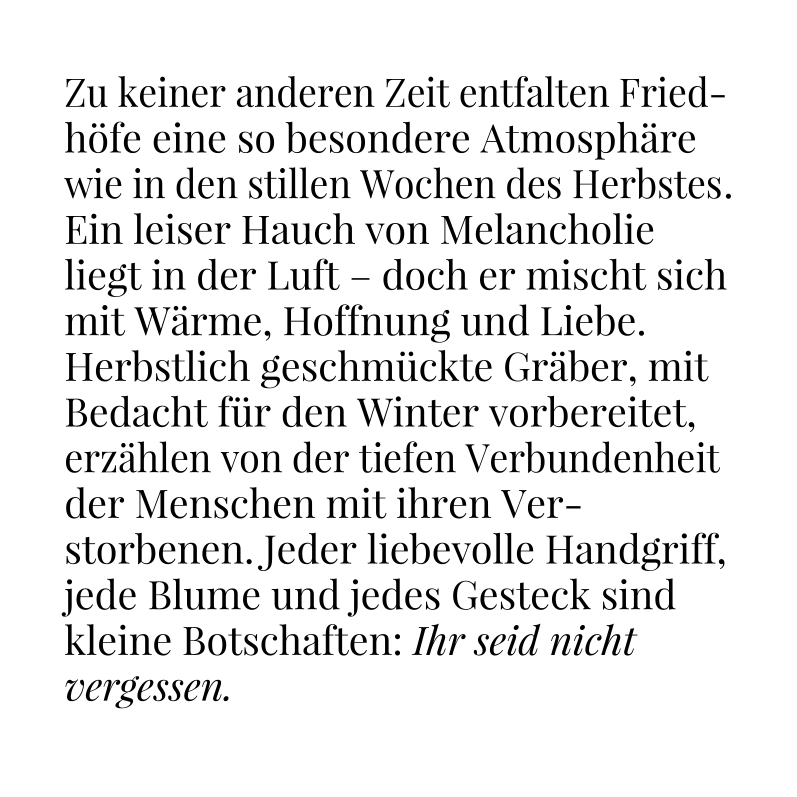 Zu keiner anderen Zeit entfalten Friedhöfe eine so besondere Atmosphäre wie in den stillen Wochen des Herbstes. Ein leiser Hauch von Melancholie liegt in der Luft – doch er mischt sich mit Wärme, Hoffnung und Liebe. Herbstlich geschmückte Gräber, mit Bedacht für den Winter vorbereitet, erzählen von der tiefen Verbundenheit der Menschen mit ihren Verstorbenen. Jeder liebevolle Handgriff, jede Blume und jedes Gesteck sind kleine Botschaften: Ihr seid nicht vergessen.